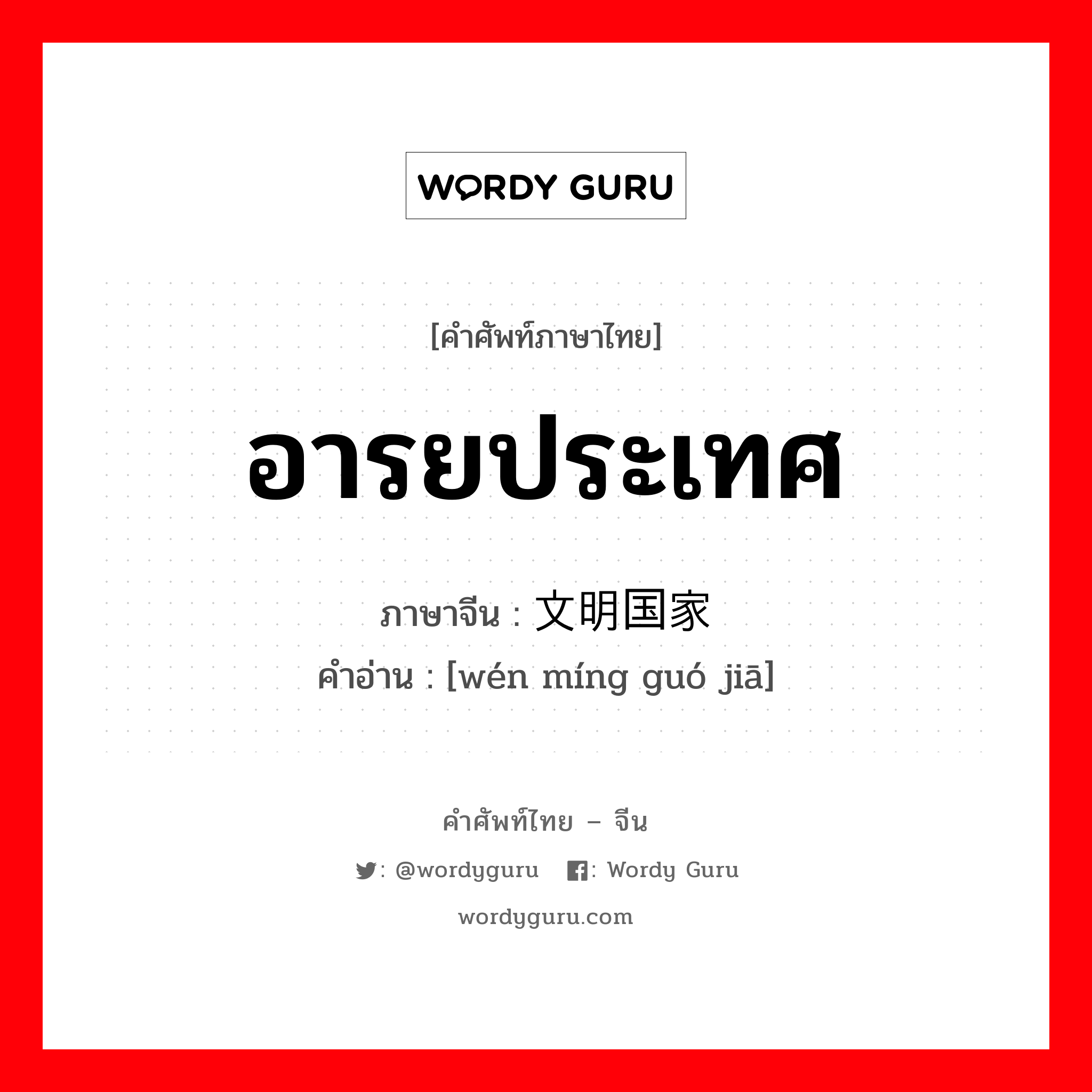 WORDY GURU

[คำศัพท์ภาษาไทย]

อารยประเทศ

ภาษาจีน : 文明国家
คำอ่าน : [wén míng guó jiā]

คำศัพท์ไทย – จีน

: @wordyguru : Wordy Guru

wordyguru.com